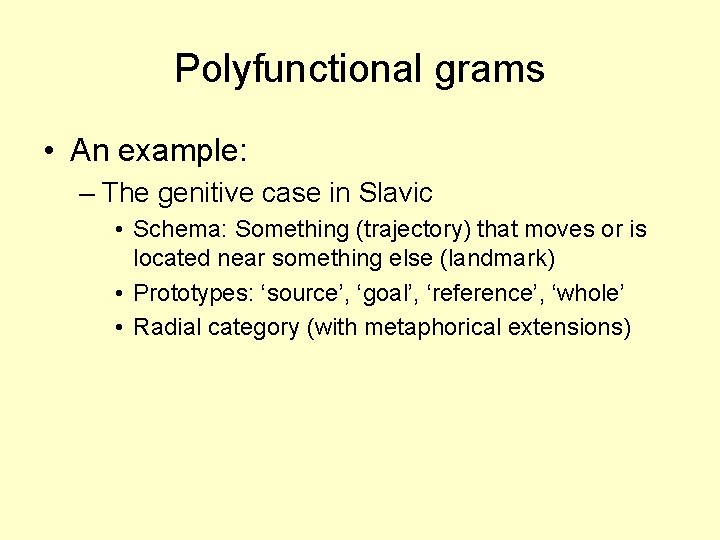 Polyfunctional grams

• An example:
– The genitive case in Slavic
• Schema: Something (trajectory) that moves or is located near something else (landmark)
• Prototypes: ‘source’, ‘goal’, ‘reference’, ‘whole’
• Radial category (with metaphorical extensions)